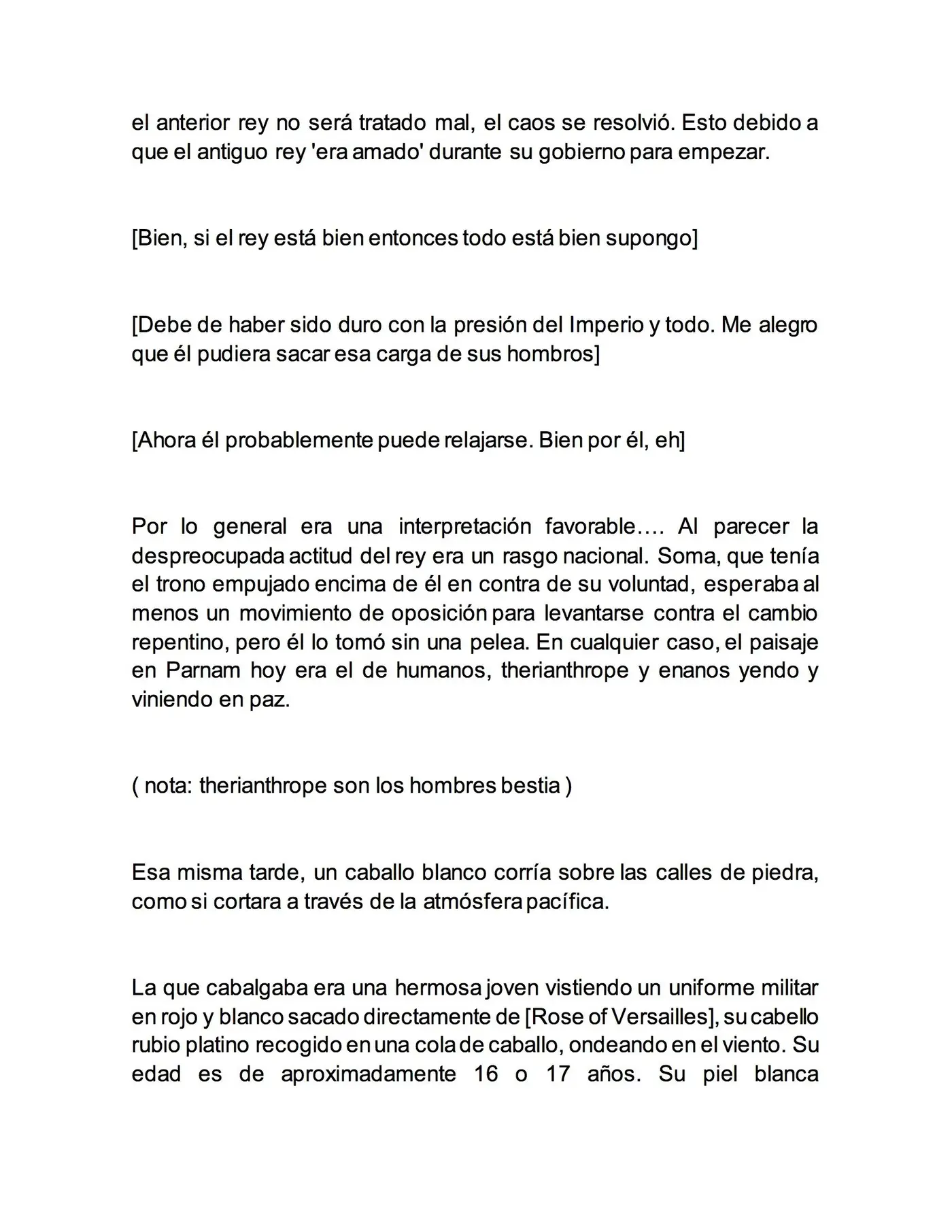 el anterior rey no será tratado mal, el caos se resolvió. Esto debido a que el antiguo rey 'era amado' durante su gobierno para empezar.

[Bien, si el rey está bien entonces todo está bien supongo]

[Debe de haber sido duro con la presión del Imperio y todo. Me alegro que él pudiera sacar esa carga de sus hombros]

[Ahora él probablemente puede relajarse. Bien por él, eh]

Por lo general era una interpretación favorable…. Al parecer la despreocupada actitud del rey era un rasgo nacional. Soma, que tenía el trono empujado encima de él en contra de su voluntad, esperaba al menos un movimiento de oposición para levantarse contra el cambio repentino, pero él lo tomó sin una pelea. En cualquier caso, el paisaje en Parnam hoy era el de humanos, therianthrope y enanos yendo y viniendo en paz.

( nota: therianthrope son los hombres bestia )

Esa misma tarde, un caballo blanco corría sobre las calles de piedra, como si cortara a través de la atmósfera pacífica.

La que cabalgaba era una hermosa joven vistiendo un uniforme militar en rojo y blanco sacado directamente de [Rose of Versailles], su cabello rubio platino recogido en una cola de caballo, ondeando en el viento. Su edad es de aproximadamente 16 o 17 años. Su piel blanca